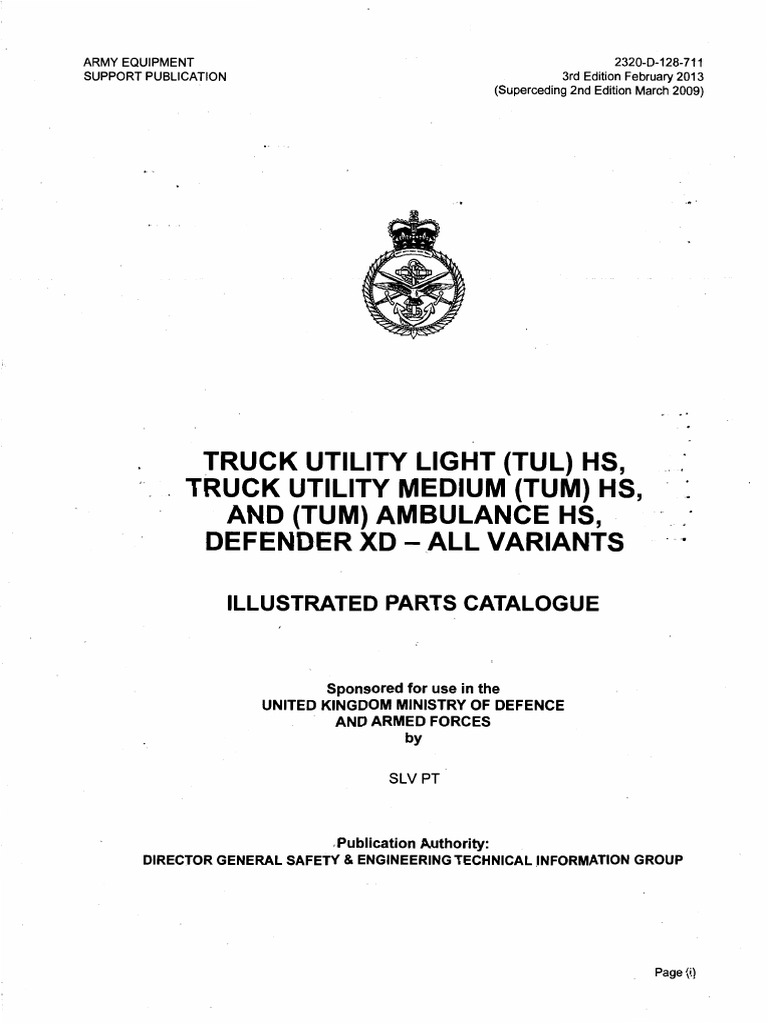 ARMY EQUIPMENT
SUPPORT PUBLICATION

2320-D-128-711
3rd Edition February 2013
(Superceding 2nd Edition March 2009)

TRUCK UTILITY LIGHT (TUL) HS,
TRUCK UTILITY MEDIUM (TUM) HS,
AND (TUM) AMBULANCE HS,
DEFENDER XD – ALL VARIANTS

ILLUSTRATED PARTS CATALOGUE

Sponsored for use in the
UNITED KINGDOM MINISTRY OF DEFENCE
AND ARMED FORCES
by

SLV PT

Publication Authority:
DIRECTOR GENERAL SAFETY & ENGINEERING TECHNICAL INFORMATION GROUP

Page (i)